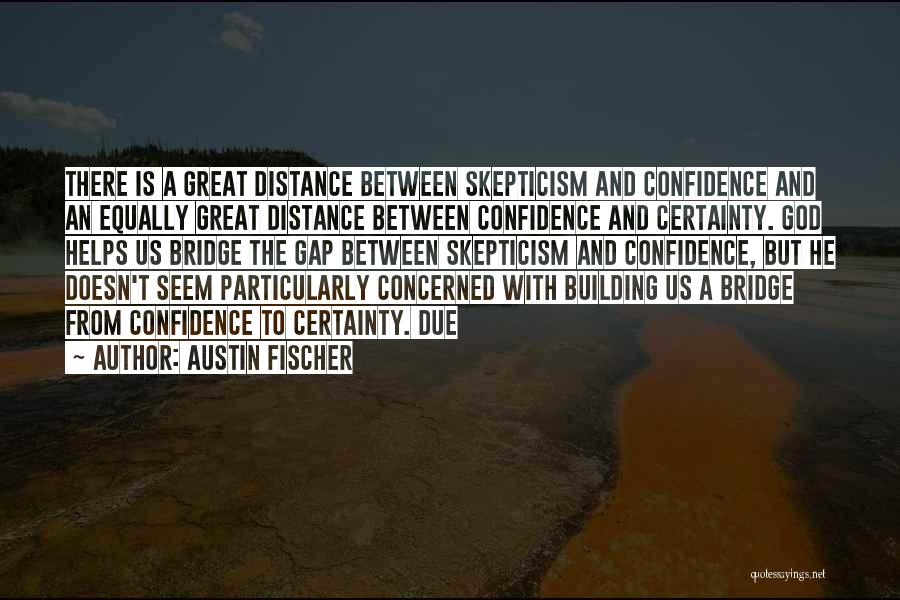 THERE IS A GREAT DISTANCE BETWEEN SKEPTICISM AND CONFIDENCE AND AN EQUALLY GREAT DISTANCE BETWEEN CONFIDENCE AND CERTAINTY. GOD HELPS US BRIDGE THE GAP BETWEEN SKEPTICISM AND CONFIDENCE, BUT HE DOESN'T SEEM PARTICULARLY CONCERNED WITH BUILDING US A BRIDGE FROM CONFIDENCE TO CERTAINTY. DUE

~ AUTHOR: AUSTIN FISCHER

quotessayings.net